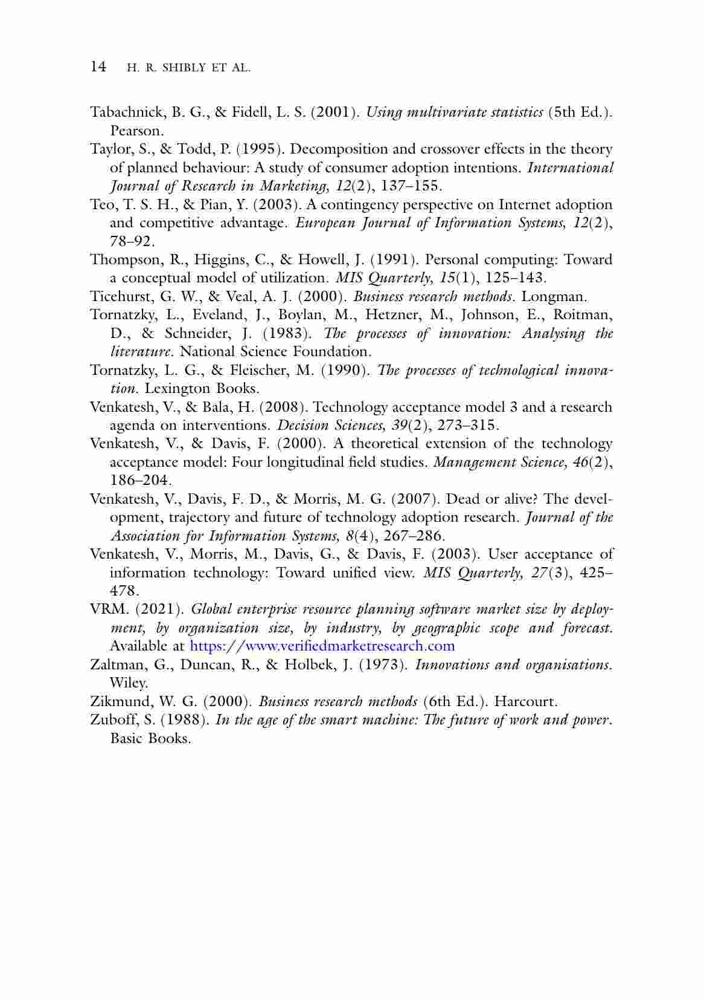 14 H. R. SHIBLY ET AL.

Tabachnick, B. G., & Fidell, L. S. (2001). Using multivariate statistics (5th Ed.). Pearson.
Taylor, S., & Todd, P. (1995). Decomposition and crossover effects in the theory of planned behaviour: A study of consumer adoption intentions. International Journal of Research in Marketing, 12(2), 137–155.
Teo, T. S. H., & Pian, Y. (2003). A contingency perspective on Internet adoption and competitive advantage. European Journal of Information Systems, 12(2), 78–92.
Thompson, R., Higgins, C., & Howell, J. (1991). Personal computing: Toward a conceptual model of utilization. MIS Quarterly, 15(1), 125–143.
Ticehurst, G. W., & Veal, A. J. (2000). Business research methods. Longman.
Tornatzky, L., Eveland, J., Boylan, M., Hetzner, M., Johnson, E., Roitman, D., & Schneider, J. (1983). The processes of innovation: Analysing the literature. National Science Foundation.
Tornatzky, L. G., & Fleischer, M. (1990). The processes of technological innovation. Lexington Books.
Venkatesh, V., & Bala, H. (2008). Technology acceptance model 3 and a research agenda on interventions. Decision Sciences, 39(2), 273–315.
Venkatesh, V., & Davis, F. (2000). A theoretical extension of the technology acceptance model: Four longitudinal field studies. Management Science, 46(2), 186–204.
Venkatesh, V., Davis, F. D., & Morris, M. G. (2007). Dead or alive? The development, trajectory and future of technology adoption research. Journal of the Association for Information Systems, 8(4), 267–286.
Venkatesh, V., Morris, M., Davis, G., & Davis, F. (2003). User acceptance of information technology: Toward unified view. MIS Quarterly, 27(3), 425–478.
VRM. (2021). Global enterprise resource planning software market size by deployment, by organization size, by industry, by geographic scope and forecast. Available at https://www.verifiedmarketresearch.com
Zaltman, G., Duncan, R., & Holbek, J. (1973). Innovations and organisations. Wiley.
Zikmund, W. G. (2000). Business research methods (6th Ed.). Harcourt.
Zuboff, S. (1988). In the age of the smart machine: The future of work and power. Basic Books.